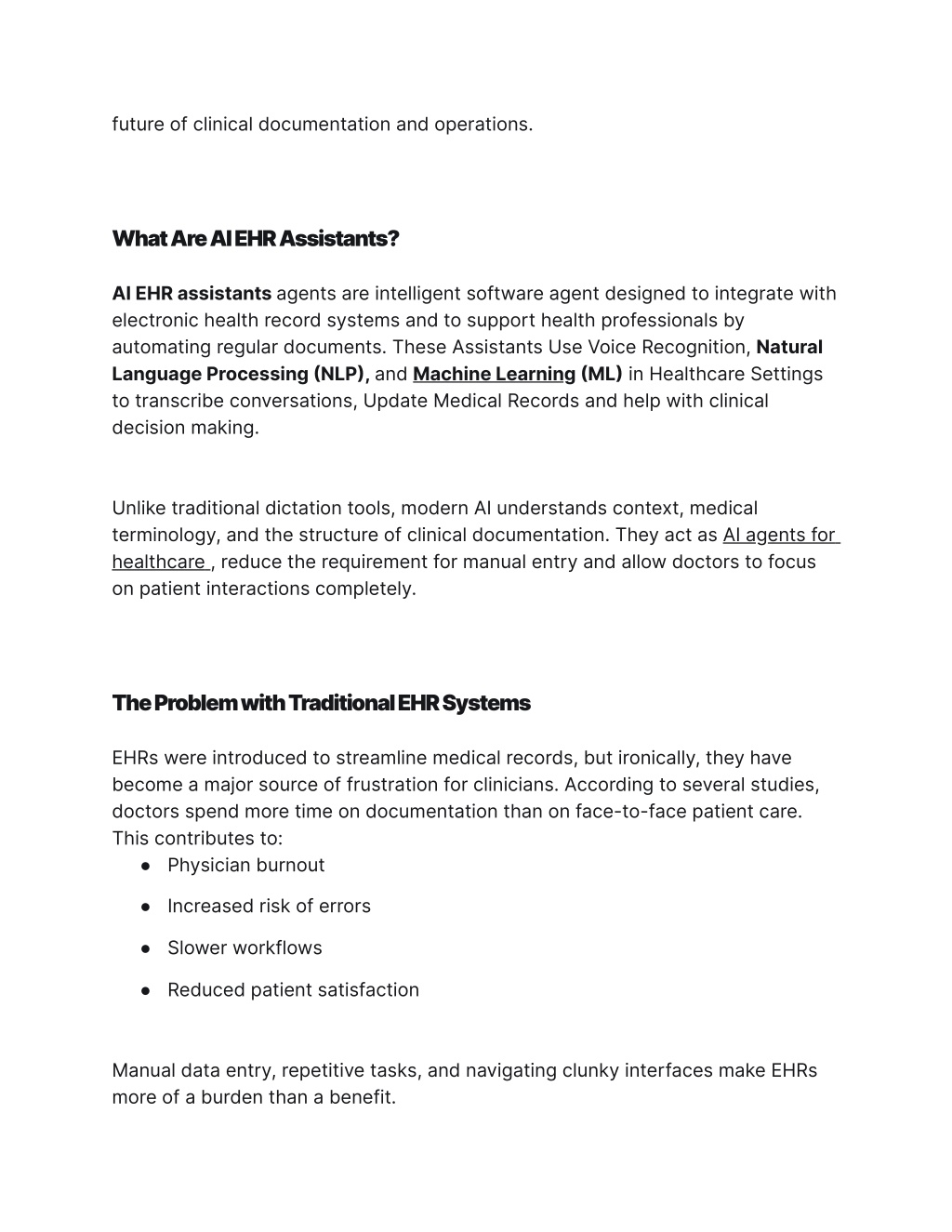 future of clinical documentation and operations.

What Are AI EHR Assistants?

AI EHR assistants agents are intelligent software agent designed to integrate with electronic health record systems and to support health professionals by automating regular documents. These Assistants Use Voice Recognition, Natural Language Processing (NLP), and Machine Learning (ML) in Healthcare Settings to transcribe conversations, Update Medical Records and help with clinical decision making.

Unlike traditional dictation tools, modern AI understands context, medical terminology, and the structure of clinical documentation. They act as AI agents for healthcare , reduce the requirement for manual entry and allow doctors to focus on patient interactions completely.

The Problem with Traditional EHR Systems

EHRs were introduced to streamline medical records, but ironically, they have become a major source of frustration for clinicians. According to several studies, doctors spend more time on documentation than on face-to-face patient care. This contributes to:

● Physician burnout
● Increased risk of errors
● Slower workflows
● Reduced patient satisfaction

Manual data entry, repetitive tasks, and navigating clunky interfaces make EHRs more of a burden than a benefit.